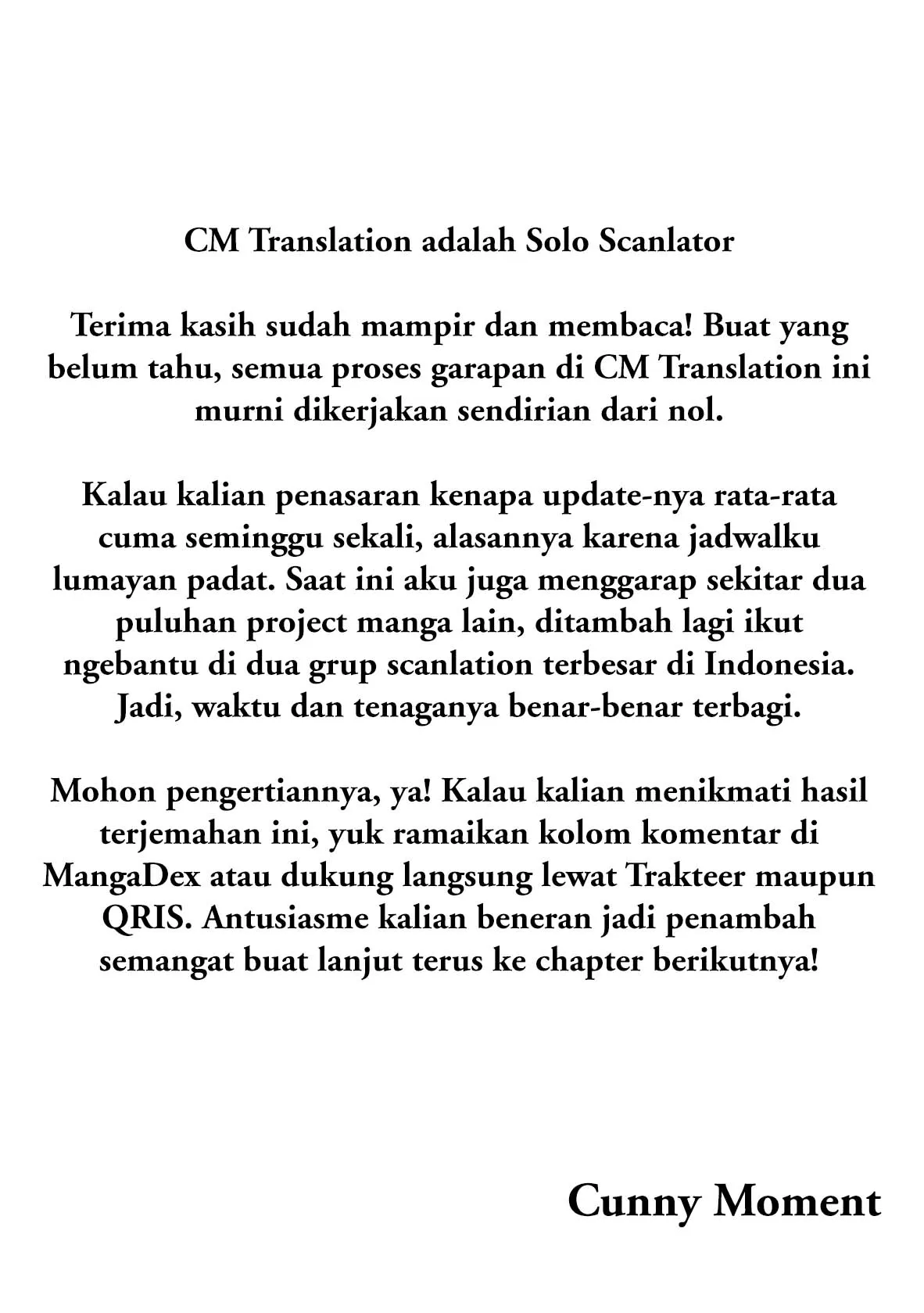 CM Translation adalah Solo Scanlator

Terima kasih sudah mampir dan membaca! Buat yang belum tahu, semua proses garapan di CM Translation ini murni dikerjakan sendirian dari nol.

Kalau kalian penasaran kenapa update-nya rata-rata cuma seminggu sekali, alasannya karena jadwalku lumayan padat. Saat ini aku juga menggarap sekitar dua puluhan project manga lain, ditambah lagi ikut ngebantu di dua grup scanlation terbesar di Indonesia. Jadi, waktu dan tenaganya benar-benar terbagi.

Mohon pengertiannya, ya! Kalau kalian menikmati hasil terjemahan ini, yuk ramaikan kolom komentar di MangaDex atau dukung langsung lewat Trakteer maupun QRIS. Antusiasme kalian beneran jadi penambah semangat buat lanjut terus ke chapter berikutnya!

Cunny Moment